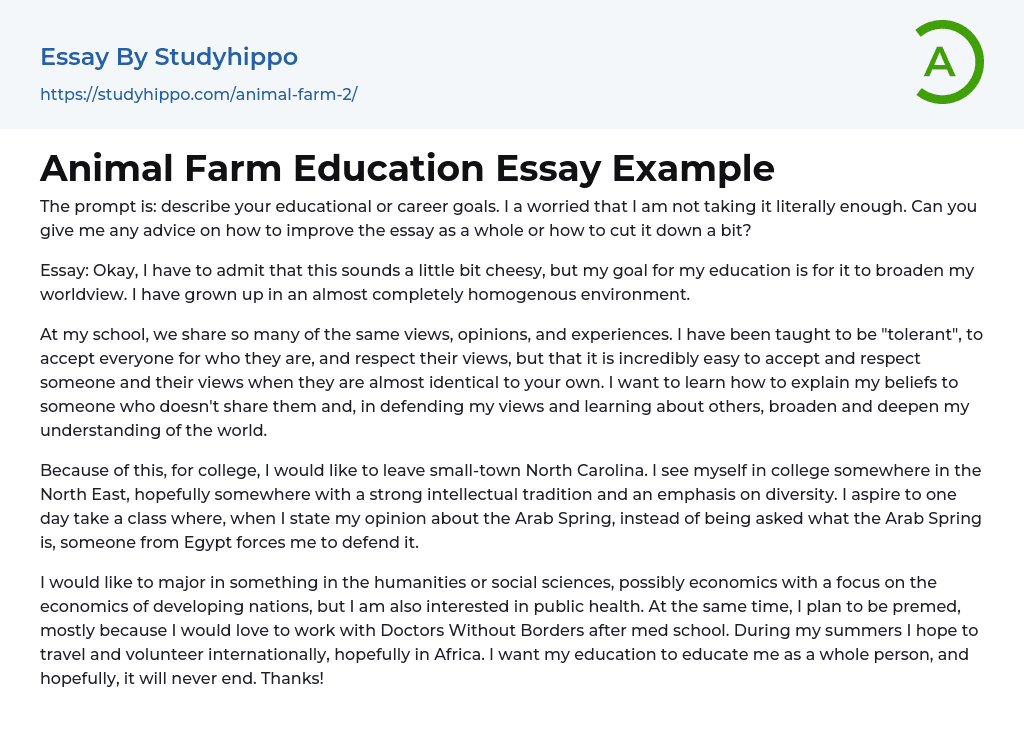 Essay By Studyhippo

https://studyhippo.com/animal-farm-2/

A

Animal Farm Education Essay Example

The prompt is: describe your educational or career goals. I a worried that I am not taking it literally enough. Can you give me any advice on how to improve the essay as a whole or how to cut it down a bit?

Essay: Okay, I have to admit that this sounds a little bit cheesy, but my goal for my education is for it to broaden my worldview. I have grown up in an almost completely homogenous environment.

At my school, we share so many of the same views, opinions, and experiences. I have been taught to be "tolerant", to accept everyone for who they are, and respect their views, but that it is incredibly easy to accept and respect someone and their views when they are almost identical to your own. I want to learn how to explain my beliefs to someone who doesn't share them and, in defending my views and learning about others, broaden and deepen my understanding of the world.

Because of this, for college, I would like to leave small-town North Carolina. I see myself in college somewhere in the North East, hopefully somewhere with a strong intellectual tradition and an emphasis on diversity. I aspire to one day take a class where, when I state my opinion about the Arab Spring, instead of being asked what the Arab Spring is, someone from Egypt forces me to defend it.

I would like to major in something in the humanities or social sciences, possibly economics with a focus on the economics of developing nations, but I am also interested in public health. At the same time, I plan to be premed, mostly because I would love to work with Doctors Without Borders after med school. During my summers I hope to travel and volunteer internationally, hopefully in Africa. I want my education to educate me as a whole person, and hopefully, it will never end. Thanks!